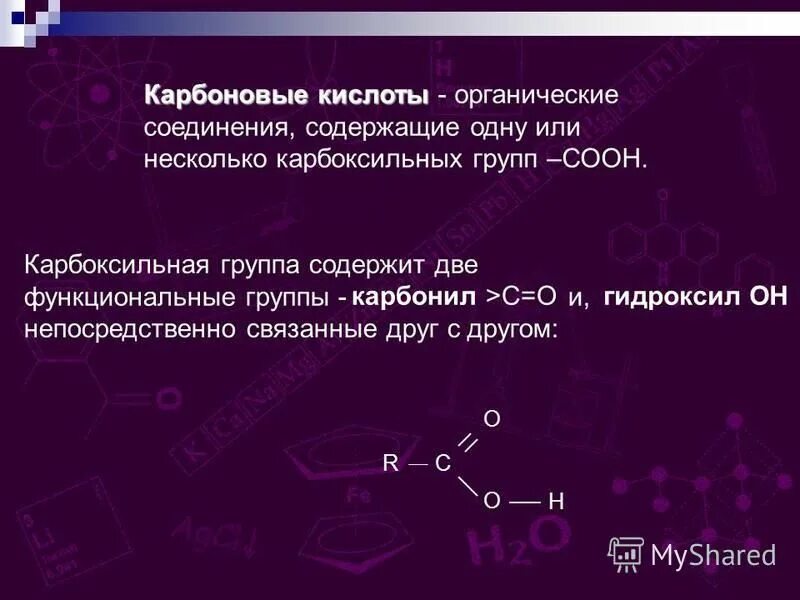 Карбоновые кислоты - органические соединения, содержащие одну или несколько карбоксильных групп –COOH.

Карбоксильная группа содержит две функциональные группы - карбонил >C=O и, гидроксил OH непосредственно связанные друг с другом:

O
R — C
O — H

MyShared